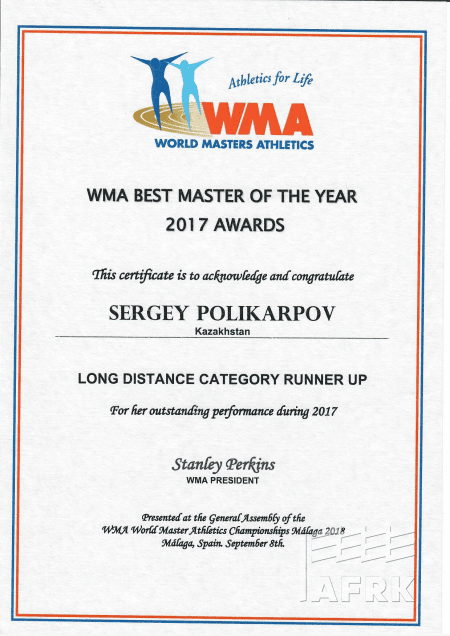 Athletics for Life
WMA
WORLD MASTERS ATHLETICS

WMA BEST MASTER OF THE YEAR
2017 AWARDS

This certificate is to acknowledge and congratulate

SERGEY POLIKARPOV
Kazakhstan

LONG DISTANCE CATEGORY RUNNER UP

For her outstanding performance during 2017

Stanley Perkins
WMA PRESIDENT

Presented at the General Assembly of the
WMA World Master Athletics Championships Málaga 2018
Málaga, Spain. September 8th.

AFRK